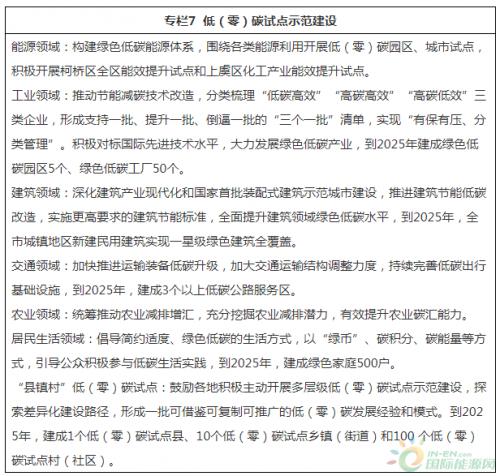 专栏7 低（零）碳试点示范建设

能源领域：构建绿色低碳能源体系，围绕各类能源利用开展低（零）碳园区、城市试点，积极开展柯桥区全区能效提升试点和上虞区化工产业能效提升试点。

工业领域：推动节能减碳技术改造，分类梳理“低碳高效”“高碳高效”“高碳低效”三类企业，形成支持一批、提升一批、倒逼一批的“三个一批”清单，实现“有保有压、分类管理”。积极对标国际先进技术水平，大力发展绿色低碳产业，到2025年建成绿色低碳园区5个、绿色低碳工厂50个。

建筑领域：深化建筑产业现代化和国家首批装配式建筑示范城市建设，推进建筑节能低碳改造，实施更高要求的建筑节能标准，全面提升建筑领域绿色低碳水平，到2025年，全市城镇地区新建民用建筑实现一星级绿色建筑全覆盖。

交通领域：加快推进运输装备低碳升级，加大交通运输结构调整力度，持续完善低碳出行基础设施，到2025年，建成3个以上低碳公路服务区。

农业领域：统筹推动农业减排增汇，充分挖掘农业减排潜力，有效提升农业碳汇能力。

居民生活领域：倡导简约适度、绿色低碳的生活方式，以“绿币”、碳积分、碳能量等方式，引导公众积极参与低碳生活实践，到2025年，建成绿色家庭500户。

“县镇村”低（零）碳试点：鼓励各地积极主动开展多层级低（零）碳试点示范建设，探索差异化建设路径，形成一批可借鉴可复制可推广的低（零）碳发展经验和模式。到2025年，建成1个低（零）碳试点县、10个低（零）碳试点乡镇（街道）和100 个低（零）碳试点村（社区）。

IN-EN.com 国际能源网